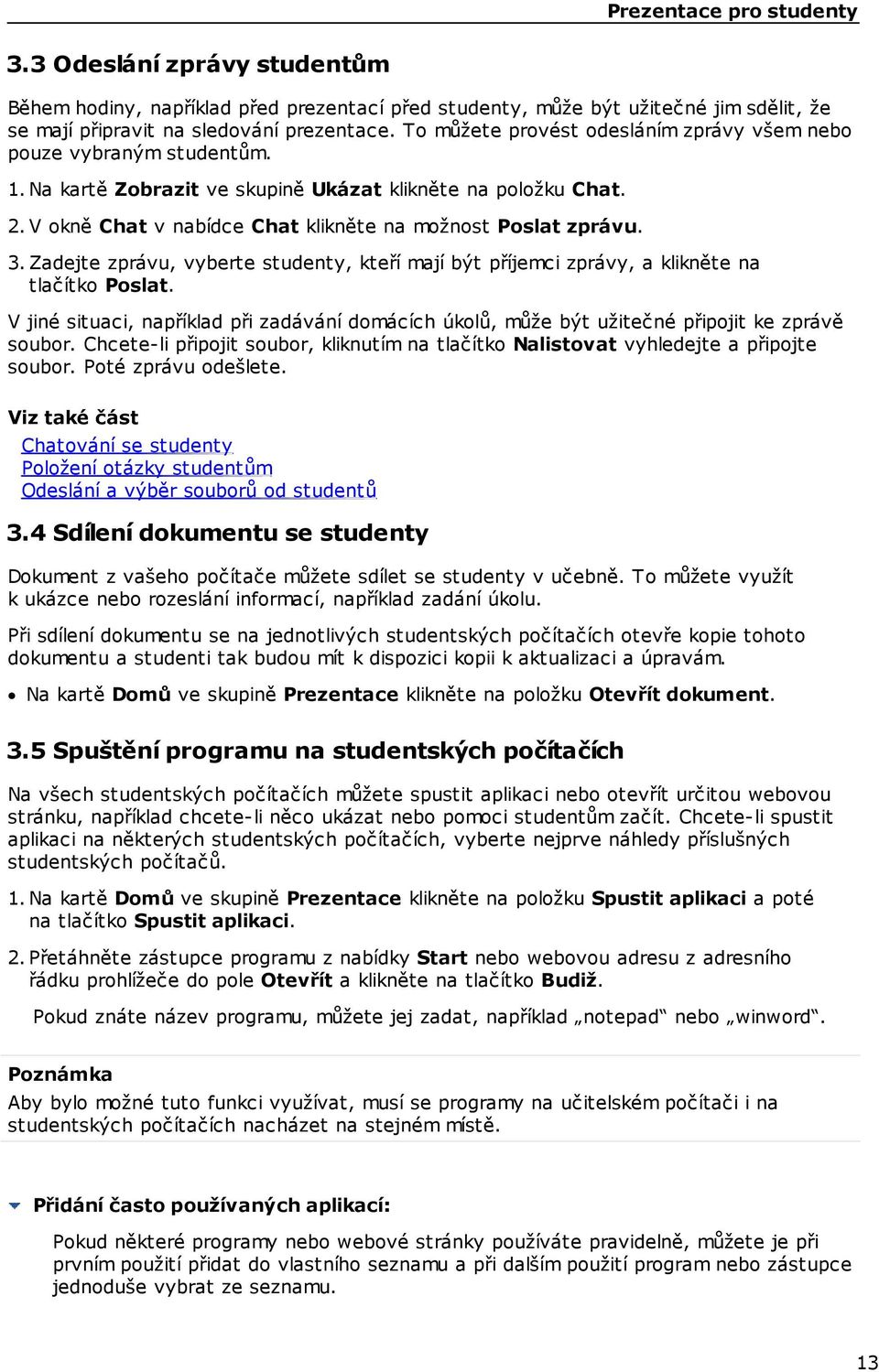 Prezentace pro studenty

3.3 Odeslání zprávy studentům

Během hodiny, například před prezentací před studenty, může být užitečné jim sdělit, že se mají připravit na sledování prezentace. To můžete provést odesláním zprávy všem nebo pouze vybraným studentům.

1. Na kartě Zobrazit ve skupině Ukázat klikněte na položku Chat.

2. V okně Chat v nabídce Chat klikněte na možnost Poslat zprávu.

3. Zadejte zprávu, vyberte studenty, kteří mají být příjemci zprávy, a klikněte na tlačítko Poslat.

V jiné situaci, například při zadávání domácích úkolů, může být užitečné připojit ke zprávě soubor. Chcete-li připojit soubor, kliknutím na tlačítko Nalistovat vyhledejte a připojte soubor. Poté zprávu odešlete.

Viz také část

Chatování se studenty
Položení otázky studentům
Odeslání a výběr souborů od studentů

3.4 Sdílení dokumentu se studenty

Dokument z vašeho počítače můžete sdílet se studenty v učebně. To můžete využít k ukázce nebo rozeslání informací, například zadání úkolu.

Při sdílení dokumentu se na jednotlivých studentských počítačích otevře kopie tohoto dokumentu a studenti tak budou mít k dispozici kopii k aktualizaci a úpravám.

• Na kartě Domů ve skupině Prezentace klikněte na položku Otevřít dokument.

3.5 Spuštění programu na studentských počítačích

Na všech studentských počítačích můžete spustit aplikaci nebo otevřít určitou webovou stránku, například chcete-li něco ukázat nebo pomoci studentům začít. Chcete-li spustit aplikaci na některých studentských počítačích, vyberte nejprve náhledy příslušných studentských počítačů.

1. Na kartě Domů ve skupině Prezentace klikněte na položku Spustit aplikaci a poté na tlačítko Spustit aplikaci.

2. Přetáhněte zástupce programu z nabídky Start nebo webovou adresu z adresního řádku prohlížeče do pole Otevřít a klikněte na tlačítko Budiž.

Pokud znáte název programu, můžete jej zadat, například „notepad“ nebo „winword“.

Poznámka
Aby bylo možné tuto funkci využívat, musí se programy na učitelském počítači i na studentských počítačích nacházet na stejném místě.

Přidání často používaných aplikací:

Pokud některé programy nebo webové stránky používáte pravidelně, můžete je při prvním použití přidat do vlastního seznamu a při dalším použití program nebo zástupce jednoduše vybrat ze seznamu.

13